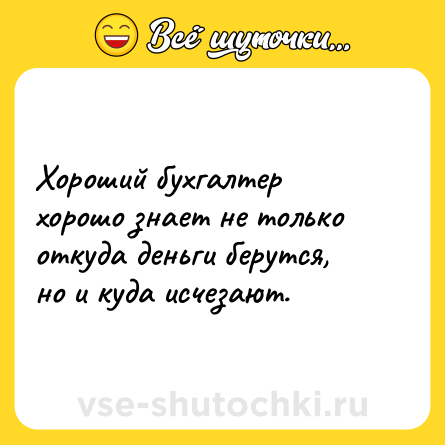 Всё шуточки...

Хороший бухгалтер хорошо знает не только откуда деньги берутся, но и куда исчезают.

vse-shutochki.ru